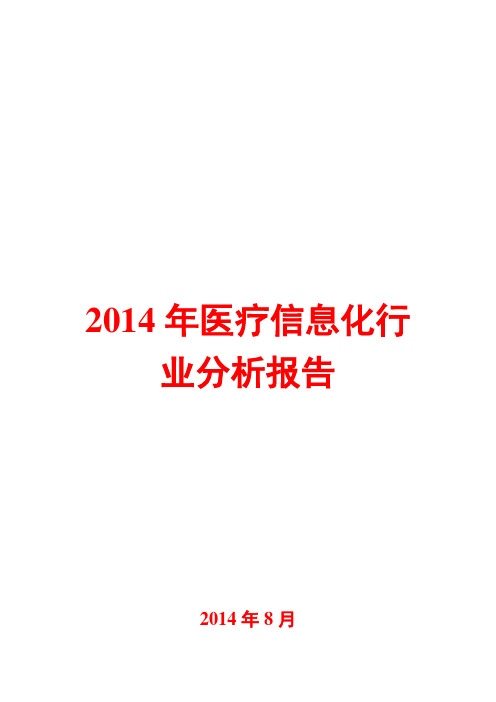 2014 年医疗信息化行业分析报告

2014 年 8 月